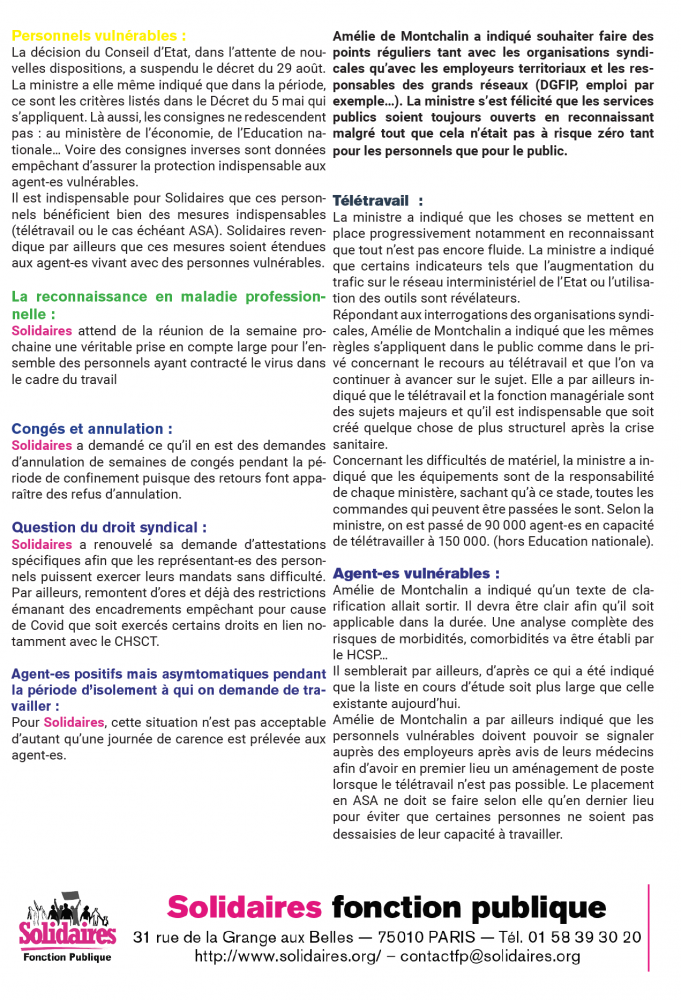 Personnels vulnérables :
La décision du Conseil d'Etat, dans l'attente de nouvelles dispositions, a suspendu le décret du 29 août. La ministre a elle même indiqué que dans la période, ce sont les critères listés dans le Décret du 5 mai qui s'appliquent. Là aussi, les consignes ne redescendent pas : au ministère de l'économie, de l'Education nationale… Voire des consignes inverses sont données empêchant d'assurer la protection indispensable aux agent-es vulnérables.
Il est indispensable pour Solidaires que ces personnels bénéficient bien des mesures indispensables (télétravail ou le cas échéant ASA). Solidaires revendique par ailleurs que ces mesures soient étendues aux agent-es vivant avec des personnes vulnérables.

La reconnaissance en maladie professionnelle :
Solidaires attend de la réunion de la semaine prochaine une véritable prise en compte large pour l'ensemble des personnels ayant contracté le virus dans le cadre du travail

Congés et annulation :
Solidaires a demandé ce qu'il en est des demandes d'annulation de semaines de congés pendant la période de confinement puisque des retours font apparaître des refus d'annulation.

Question du droit syndical :
Solidaires a renouvelé sa demande d'attestations spécifiques afin que les représentant-es des personnels puissent exercer leurs mandats sans difficulté. Par ailleurs, remontent d'ores et déjà des restrictions émanant des encadrements empêchant pour cause de Covid que soit exercés certains droits en lien notamment avec le CHSCT.

Agent-es positifs mais asymtomatiques pendant la période d'isolement à qui on demande de travailler :
Pour Solidaires, cette situation n'est pas acceptable d'autant qu'une journée de carence est prélevée aux agent-es.

Amélie de Montchalin a indiqué souhaiter faire des points réguliers tant avec les organisations syndicales qu'avec les employeurs territoriaux et les responsables des grands réseaux (DGFIP, emploi par exemple…). La ministre s'est félicité que les services publics soient toujours ouverts en reconnaissant malgré tout que cela n'était pas à risque zéro tant pour les personnels que pour le public.

Télétravail :
La ministre a indiqué que les choses se mettent en place progressivement notamment en reconnaissant que tout n'est pas encore fluide. La ministre a indiqué que certains indicateurs tels que l'augmentation du trafic sur le réseau interministériel de l'Etat ou l'utilisation des outils sont révélateurs.
Répondant aux interrogations des organisations syndicales, Amélie de Montchalin a indiqué que les mêmes règles s'appliquent dans le public comme dans le privé concernant le recours au télétravail et que l'on va continuer à avancer sur le sujet. Elle a par ailleurs indiqué que le télétravail et la fonction managériale sont des sujets majeurs et qu'il est indispensable que soit créé quelque chose de plus structurel après la crise sanitaire.
Concernant les difficultés de matériel, la ministre a indiqué que les équipements sont de la responsabilité de chaque ministère, sachant qu'à ce stade, toutes les commandes qui peuvent être passées le sont. Selon la ministre, on est passé de 90 000 agent-es en capacité de télétravailler à 150 000. (hors Education nationale).

Agent-es vulnérables :
Amélie de Montchalin a indiqué qu'un texte de clarification allait sortir. Il devra être clair afin qu'il soit applicable dans la durée. Une analyse complète des risques de morbidités, comorbidités va être établi par le HCSP…
Il semblerait par ailleurs, d'après ce qui a été indiqué que la liste en cours d'étude soit plus large que celle existante aujourd'hui.
Amélie de Montchalin a par ailleurs indiqué que les personnels vulnérables doivent pouvoir se signaler auprès des employeurs après avis de leurs médecins afin d'avoir en premier lieu un aménagement de poste lorsque le télétravail n'est pas possible. Le placement en ASA ne doit se faire selon elle qu'en dernier lieu pour éviter que certaines personnes ne soient pas dessaisies de leur capacité à travailler.

Solidaires
Fonction Publique
Solidaires fonction publique
31 rue de la Grange aux Belles — 75010 PARIS — Tél. 01 58 39 30 20
http://www.solidaires.org/ – contactfp@solidaires.org